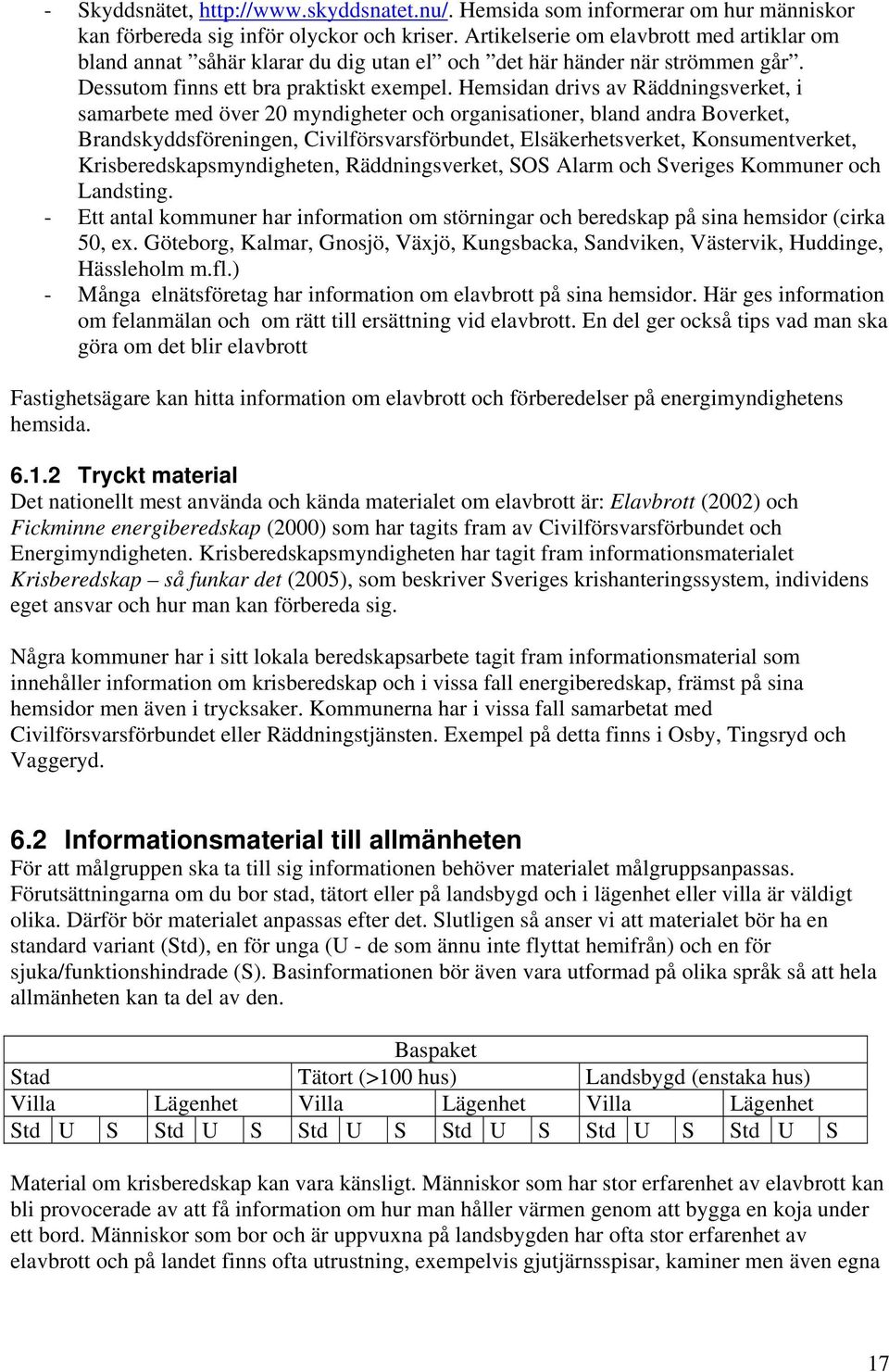 - Skyddsnätet, http://www.skyddsnatet.nu/. Hemsida som informerar om hur människor kan förbereda sig inför olyckor och kriser. Artikelserie om elavbrott med artiklar om bland annat ”såhär klarar du dig utan el” och ”det här händer när strömmen går”. Dessutom finns ett bra praktiskt exempel. Hemsidan drivs av Räddningsverket, i samarbete med över 20 myndigheter och organisationer, bland andra Boverket, Brandskyddsföreningen, Civilförsvarsförbundet, Elsäkerhetsverket, Konsumentverket, Krisberedskapsmyndigheten, Räddningsverket, SOS Alarm och Sveriges Kommuner och Landsting.
- Ett antal kommuner har information om störningar och beredskap på sina hemsidor (cirka 50, ex. Göteborg, Kalmar, Gnosjö, Växjö, Kungsbacka, Sandviken, Västervik, Huddinge, Hässleholm m.fl.)
- Många elnätsföretag har information om elavbrott på sina hemsidor. Här ges information om felanmälan och om rätt till ersättning vid elavbrott. En del ger också tips vad man ska göra om det blir elavbrott

Fastighetsägare kan hitta information om elavbrott och förberedelser på energimyndighetens hemsida.

6.1.2 Tryckt material
Det nationellt mest använda och kända materialet om elavbrott är: Elavbrott (2002) och Fickminne energiberedskap (2000) som har tagits fram av Civilförsvarsförbundet och Energimyndigheten. Krisberedskapsmyndigheten har tagit fram informationsmaterialet Krisberedskap – så funkar det (2005), som beskriver Sveriges krishanteringssystem, individens eget ansvar och hur man kan förbereda sig.

Några kommuner har i sitt lokala beredskapsarbete tagit fram informationsmaterial som innehåller information om krisberedskap och i vissa fall energiberedskap, främst på sina hemsidor men även i trycksaker. Kommunerna har i vissa fall samarbetat med Civilförsvarsförbundet eller Räddningstjänsten. Exempel på detta finns i Osby, Tingsryd och Vaggeryd.

6.2 Informationsmaterial till allmänheten
För att målgruppen ska ta till sig informationen behöver materialet målgruppsanpassas. Förutsättningarna om du bor stad, tätort eller på landsbygd och i lägenhet eller villa är väldigt olika. Därför bör materialet anpassas efter det. Slutligen så anser vi att materialet bör ha en standard variant (Std), en för unga (U - de som ännu inte flyttat hemifrån) och en för sjuka/funktionshindrade (S). Basinformationen bör även vara utformad på olika språk så att hela allmänheten kan ta del av den.

| Baspaket | | | | | | | | | | | | | | | | | |
|---|---|---|---|---|---|---|---|---|---|---|---|---|---|---|---|---|---|
| Stad | | | | | | Tätort (>100 hus) | | | | | | Landsbygd (enstaka hus) | | | | | |
| Villa | | | Lägenhet | | | Villa | | | Lägenhet | | | Villa | | | Lägenhet | | |
| Std | U | S | Std | U | S | Std | U | S | Std | U | S | Std | U | S | Std | U | S |

Material om krisberedskap kan vara känsligt. Människor som har stor erfarenhet av elavbrott kan bli provocerade av att få information om hur man håller värmen genom att bygga en koja under ett bord. Människor som bor och är uppvuxna på landsbygden har ofta stor erfarenhet av elavbrott och på landet finns ofta utrustning, exempelvis gjutjärnsspisar, kaminer men även egna

17